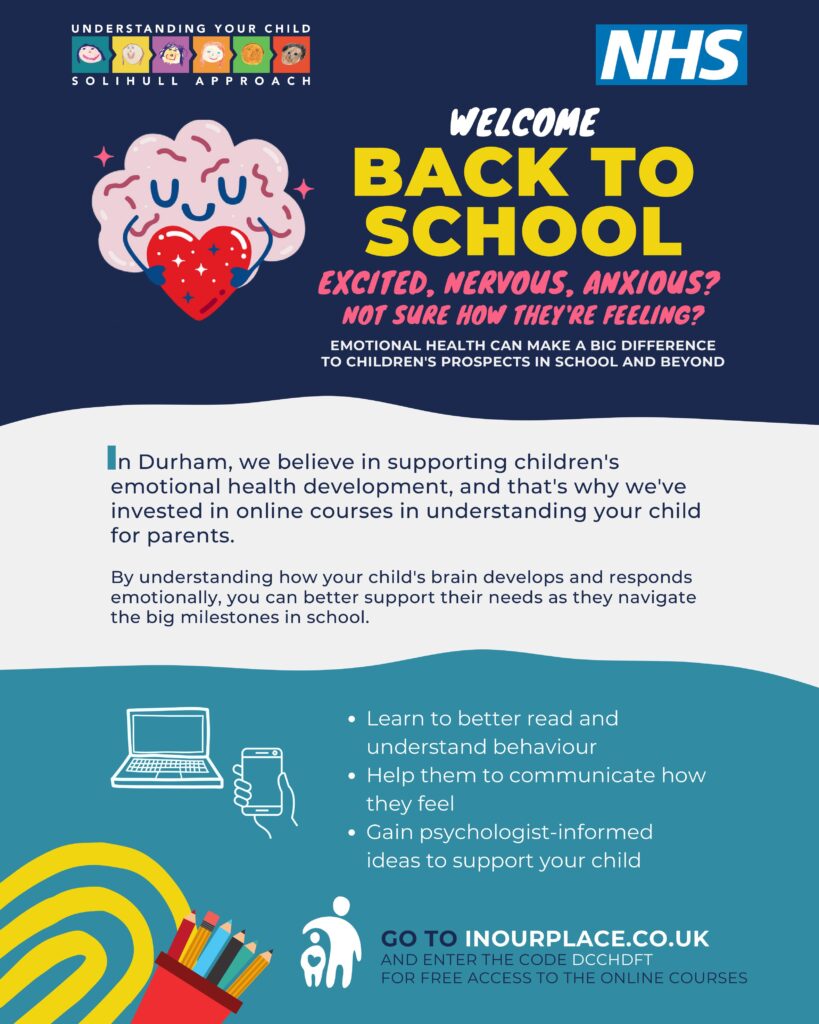 UNDERSTANDING YOUR CHILD
SOLIHULL APPROACH

NHS

WELCOME
BACK TO SCHOOL

EXCITED, NERVOUS, ANXIOUS?
NOT SURE HOW THEY'RE FEELING?

EMOTIONAL HEALTH CAN MAKE A BIG DIFFERENCE TO CHILDREN'S PROSPECTS IN SCHOOL AND BEYOND

In Durham, we believe in supporting children's emotional health development, and that's why we've invested in online courses in understanding your child for parents.

By understanding how your child's brain develops and responds emotionally, you can better support their needs as they navigate the big milestones in school.

• Learn to better read and understand behaviour
• Help them to communicate how they feel
• Gain psychologist-informed ideas to support your child

GO TO INOURPLACE.CO.UK
AND ENTER THE CODE DCCHDFT
FOR FREE ACCESS TO THE ONLINE COURSES